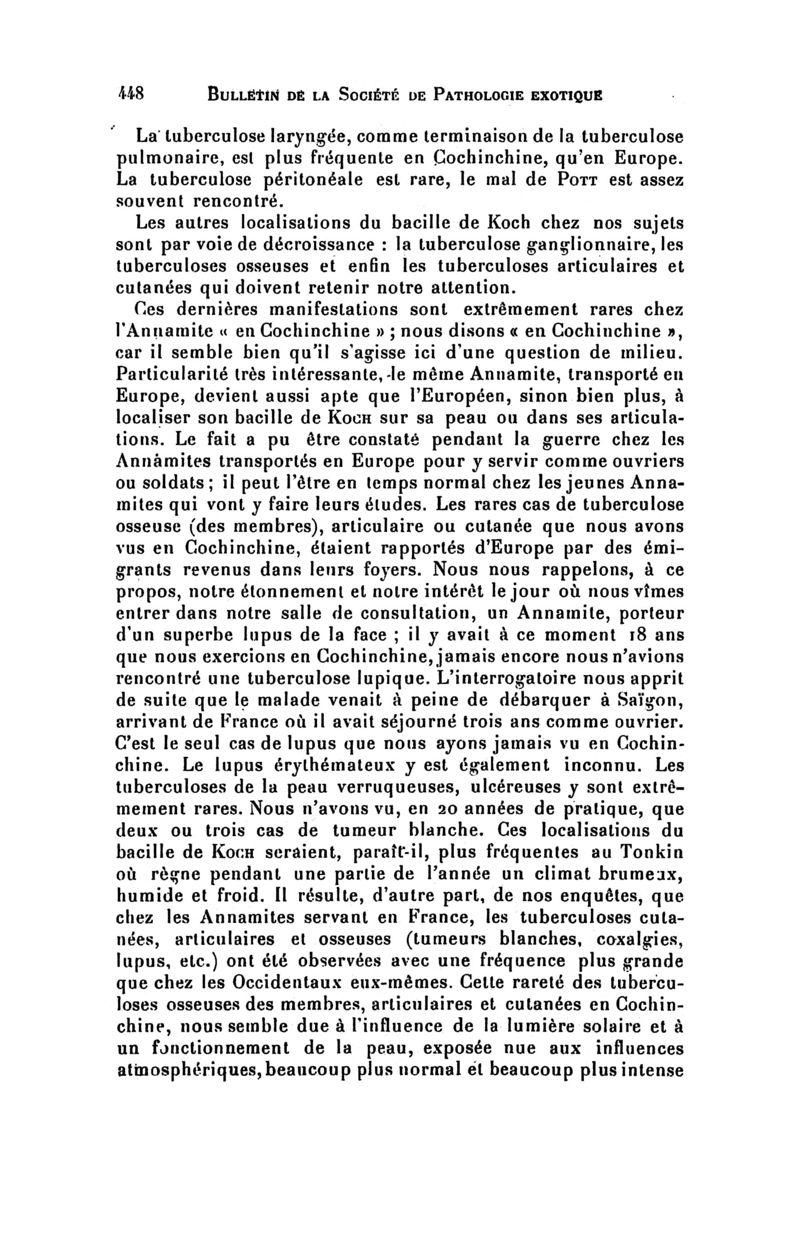 448 BULLETIN DE LA SOCIÉTÉ DE PATHOLOGIE EXOTIQUE

La tuberculose laryngée, comme terminaison de la tuberculose pulmonaire, est plus fréquente en Cochinchine, qu'en Europe. La tuberculose péritonéale est rare, le mal de POTT est assez souvent rencontré.

Les autres localisations du bacille de Koch chez nos sujets sont par voie de décroissance : la tuberculose ganglionnaire, les tuberculoses osseuses et enfin les tuberculoses articulaires et cutanées qui doivent retenir notre attention.

Ces dernières manifestations sont extrêmement rares chez l'Annamite « en Cochinchine » ; nous disons « en Cochinchine », car il semble bien qu'il s'agisse ici d'une question de milieu. Particularité très intéressante, le même Annamite, transporté en Europe, devient aussi apte que l'Européen, sinon bien plus, à localiser son bacille de KOCH sur sa peau ou dans ses articulations. Le fait a pu être constaté pendant la guerre chez les Annamites transportés en Europe pour y servir comme ouvriers ou soldats ; il peut l'être en temps normal chez les jeunes Annamites qui vont y faire leurs études. Les rares cas de tuberculose osseuse (des membres), articulaire ou cutanée que nous avons vus en Cochinchine, étaient rapportés d'Europe par des émigrants revenus dans leurs foyers. Nous nous rappelons, à ce propos, notre étonnement et notre intérêt le jour où nous vîmes entrer dans notre salle de consultation, un Annamite, porteur d'un superbe lupus de la face ; il y avait à ce moment 18 ans que nous exercions en Cochinchine, jamais encore nous n'avions rencontré une tuberculose lupique. L'interrogatoire nous apprit de suite que le malade venait à peine de débarquer à Saïgon, arrivant de France où il avait séjourné trois ans comme ouvrier. C'est le seul cas de lupus que nous ayons jamais vu en Cochinchine. Le lupus érythémateux y est également inconnu. Les tuberculoses de la peau verruqueuses, ulcéreuses y sont extrêmement rares. Nous n'avons vu, en 20 années de pratique, que deux ou trois cas de tumeur blanche. Ces localisations du bacille de KOCH seraient, paraît-il, plus fréquentes au Tonkin où règne pendant une partie de l'année un climat brumeux, humide et froid. Il résulte, d'autre part, de nos enquêtes, que chez les Annamites servant en France, les tuberculoses cutanées, articulaires et osseuses (tumeurs blanches, coxalgies, lupus, etc.) ont été observées avec une fréquence plus grande que chez les Occidentaux eux-mêmes. Cette rareté des tuberculoses osseuses des membres, articulaires et cutanées en Cochinchine, nous semble due à l'influence de la lumière solaire et à un fonctionnement de la peau, exposée nue aux influences atmosphériques, beaucoup plus normal et beaucoup plus intense